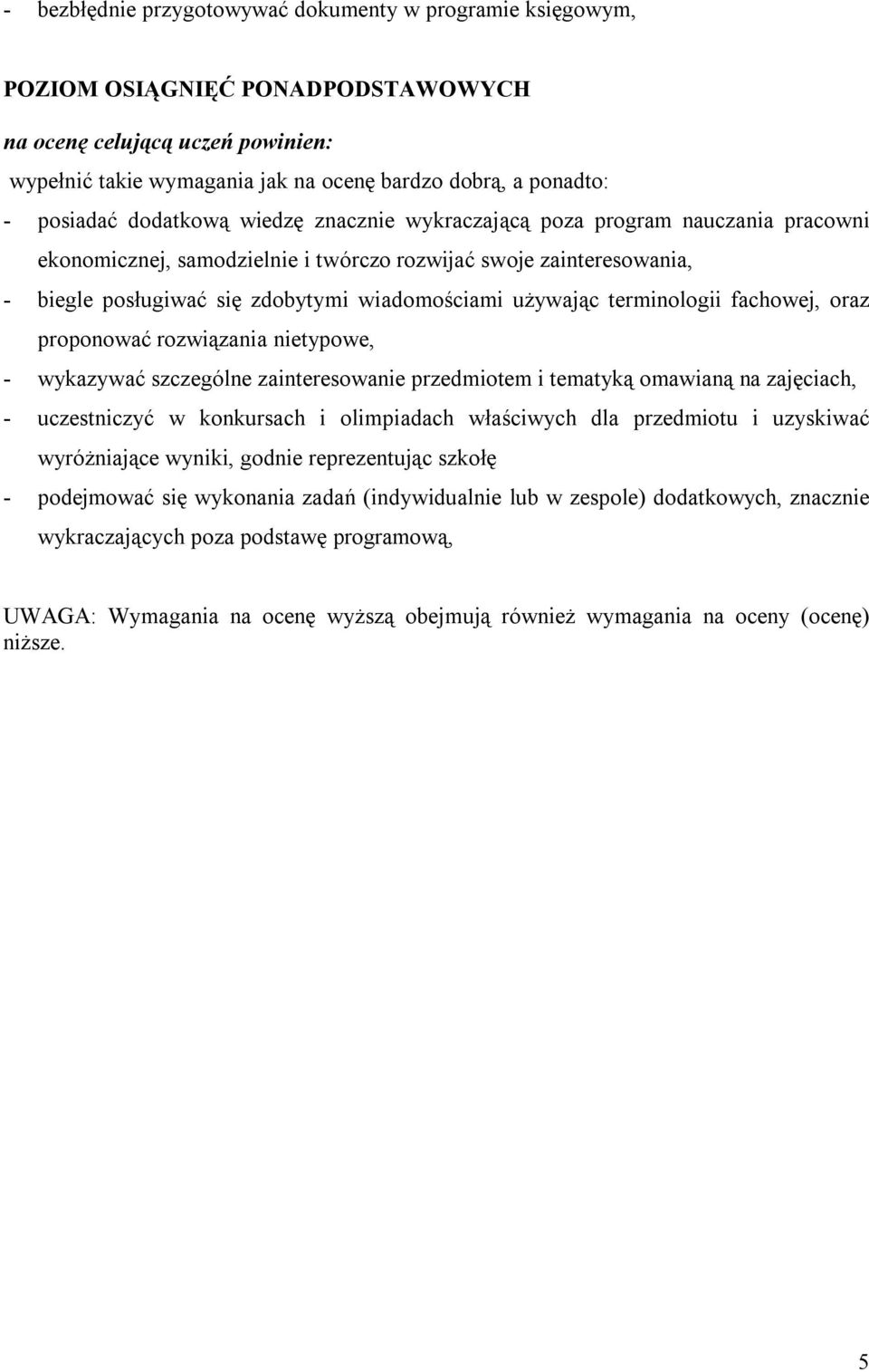 - bezbłędnie przygotowywać dokumenty w programie księgowym,

POZIOM OSIĄGNIĘĆ PONADPODSTAWOWYCH

na ocenę celującą uczeń powinien:

wypełnić takie wymagania jak na ocenę bardzo dobrą, a ponadto:

- posiadać dodatkową wiedzę znacznie wykraczającą poza program nauczania pracowni ekonomicznej, samodzielnie i twórczo rozwijać swoje zainteresowania,
- biegle posługiwać się zdobytymi wiadomościami używając terminologii fachowej, oraz proponować rozwiązania nietypowe,
- wykazywać szczególne zainteresowanie przedmiotem i tematyką omawianą na zajęciach,
- uczestniczyć w konkursach i olimpiadach właściwych dla przedmiotu i uzyskiwać wyróżniające wyniki, godnie reprezentując szkołę
- podejmować się wykonania zadań (indywidualnie lub w zespole) dodatkowych, znacznie wykraczających poza podstawę programową,

UWAGA: Wymagania na ocenę wyższą obejmują również wymagania na oceny (ocenę) niższe.

5